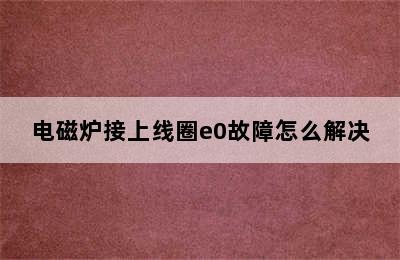 电磁炉接上线圈e0故障怎么解决